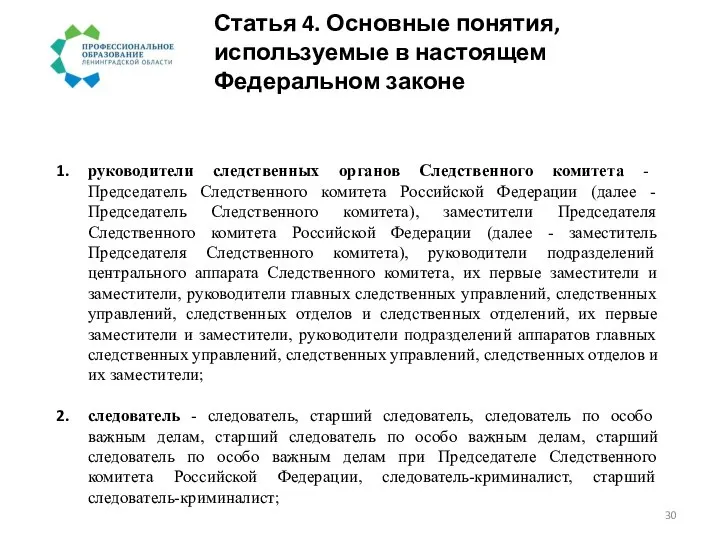 ПРОФЕССИОНАЛЬНОЕ ОБРАЗОВАНИЕ ЛЕНИНГРАДСКОЙ ОБЛАСТИ

Статья 4. Основные понятия, используемые в настоящем Федеральном законе

1. руководители следственных органов Следственного комитета - Председатель Следственного комитета Российской Федерации (далее - Председатель Следственного комитета), заместители Председателя Следственного комитета Российской Федерации (далее - заместитель Председателя Следственного комитета), руководители подразделений центрального аппарата Следственного комитета, их первые заместители и заместители, руководители главных следственных управлений, следственных управлений, следственных отделов и следственных отделений, их первые заместители и заместители, руководители подразделений аппаратов главных следственных управлений, следственных управлений, следственных отделов и их заместители;

2. следователь - следователь, старший следователь, следователь по особо важным делам, старший следователь по особо важным делам, старший следователь по особо важным делам при Председателе Следственного комитета Российской Федерации, следователь-криминалист, старший следователь-криминалист;

30